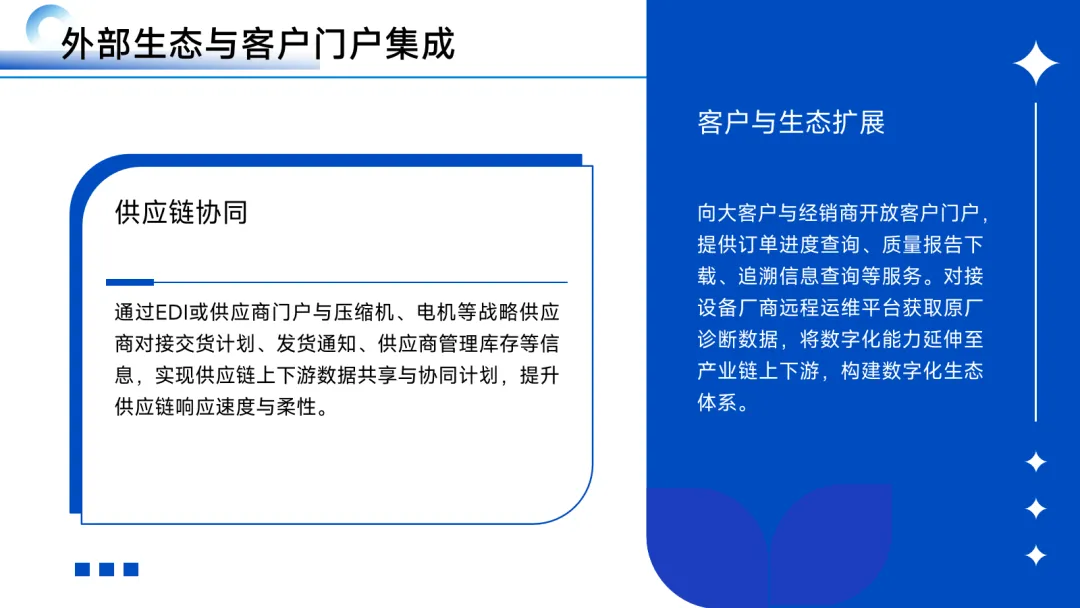 外部生态与客户门户集成

供应链协同

通过EDI或供应商门户与压缩机、电机等战略供应商对接交货计划、发货通知、供应商管理库存等信息，实现供应链上下游数据共享与协同计划，提升供应链响应速度与柔性。

客户与生态扩展

向大客户与经销商开放客户门户，提供订单进度查询、质量报告下载、追溯信息查询等服务。对接设备厂商远程运维平台获取原厂诊断数据，将数字化能力延伸至产业链上下游，构建数字化生态体系。